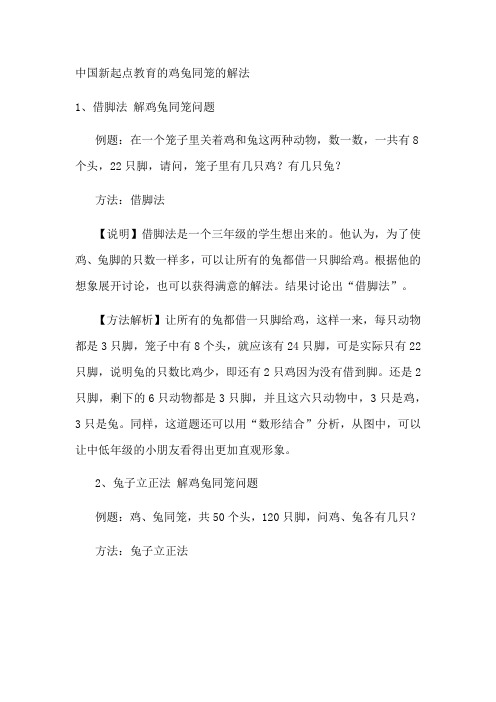 中国新起点教育的鸡兔同笼的解法

1、借脚法 解鸡兔同笼问题

例题：在一个笼子里关着鸡和兔这两种动物，数一数，一共有 8 个头，22 只脚，请问，笼子里有几只鸡？有几只兔？

方法：借脚法

【说明】借脚法是一个三年级的学生想出来的。他认为，为了使鸡、兔脚的只数一样多，可以让所有的兔都借一只脚给鸡。根据他的想象展开讨论，也可以获得满意的解法。结果讨论出“借脚法”。

【方法解析】让所有的兔都借一只脚给鸡，这样一来，每只动物都是 3 只脚，笼子中有 8 个头，就应该有 24 只脚，可是实际只有 22 只脚，说明兔的只数比鸡少，即还有 2 只鸡因为没有借到脚。还是 2 只脚，剩下的 6 只动物都是 3 只脚，并且这六只动物中，3 只是鸡，3 只是兔。同样，这道题还可以用“数形结合”分析，从图中，可以让中低年级的小朋友看得出更加直观形象。

2、兔子立正法 解鸡兔同笼问题

例题：鸡、兔同笼，共 50 个头，120 只脚，问鸡、兔各有几只？

方法：兔子立正法